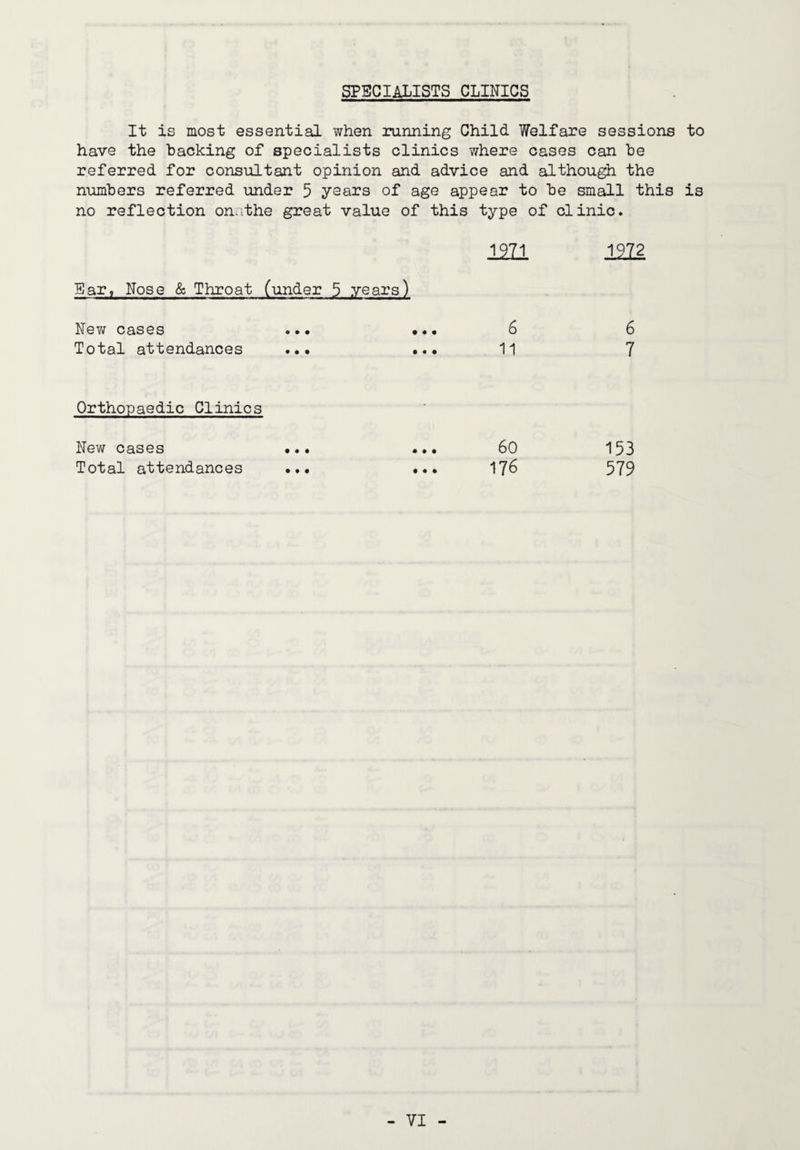 SPECIALISTS CLINICS

It is most essential when running Child Welfare sessions to have the backing of specialists clinics where cases can be referred for consultant opinion and advice and although the numbers referred under 5 years of age appear to be small this is no reflection on the great value of this type of clinic.

| | 1971 | 1972 |
|---|---|---|
| Ear, Nose & Throat (under 5 years) | | |
| New cases ... ... | 6 | 6 |
| Total attendances ... ... | 11 | 7 |
| Orthopaedic Clinics | | |
| New cases ... ... | 60 | 153 |
| Total attendances ... ... | 176 | 579 |

- VI -